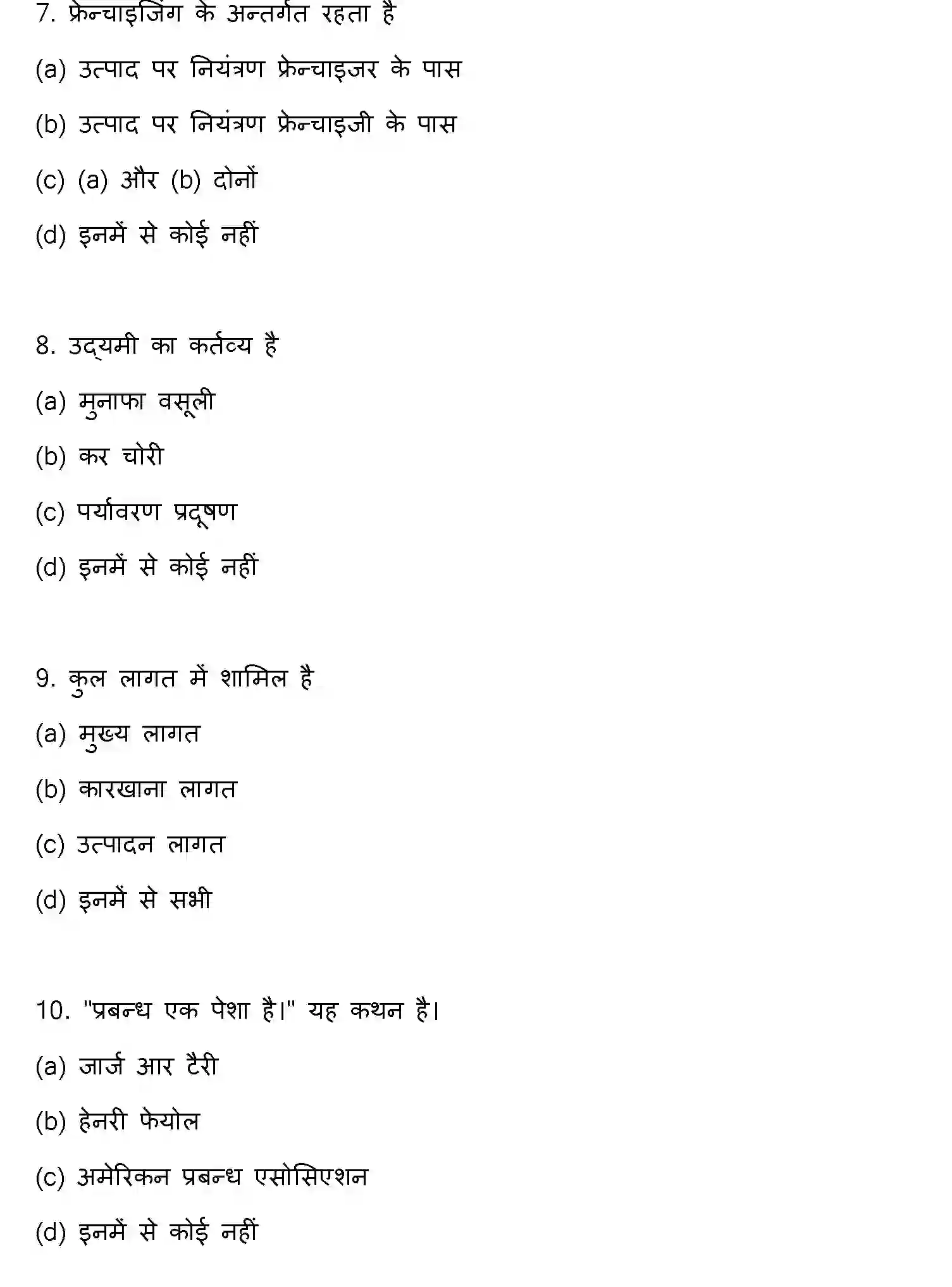 7. फ्रेन्चाइजिंग के अन्तर्गत रहता है

(a) उत्पाद पर नियंत्रण फ्रेन्चाइजर के पास

(b) उत्पाद पर नियंत्रण फ्रेन्चाइजी के पास

(c) (a) और (b) दोनों

(d) इनमें से कोई नहीं

8. उद्यमी का कर्तव्य है

(a) मुनाफा वसूली

(b) कर चोरी

(c) पर्यावरण प्रदूषण

(d) इनमें से कोई नहीं

9. कुल लागत में शामिल है

(a) मुख्य लागत

(b) कारखाना लागत

(c) उत्पादन लागत

(d) इनमें से सभी

10. "प्रबन्ध एक पेशा है।" यह कथन है।

(a) जार्ज आर टैरी

(b) हेनरी फेयोल

(c) अमेरिकन प्रबन्ध एसोसिएशन

(d) इनमें से कोई नहीं